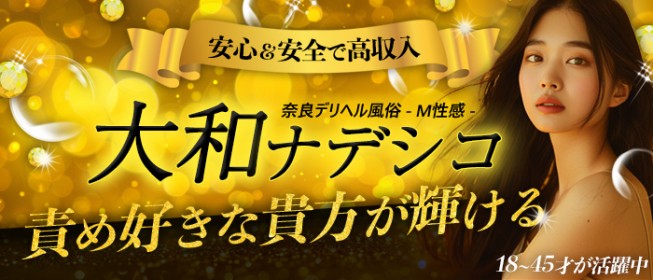 安心&安全で高収入

奈良デリヘル風俗 - M性感 -

大和ナデシコ

責め好きな貴方が輝ける

18~45才が活躍中